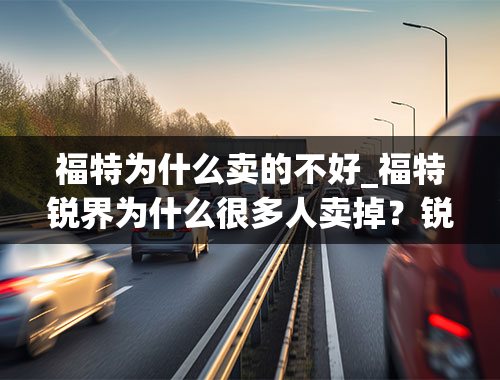 福特为什么卖的不好_福特锐界为什么很多人卖掉？锐